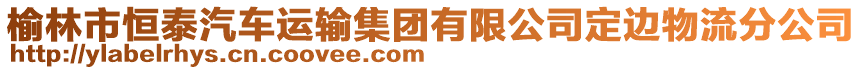 榆林市恒泰汽车运输集团有限公司定边物流分公司
http://ylabelrhys.cn.coovee.com